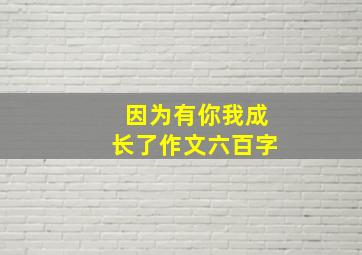 因为有你我成长了作文六百字